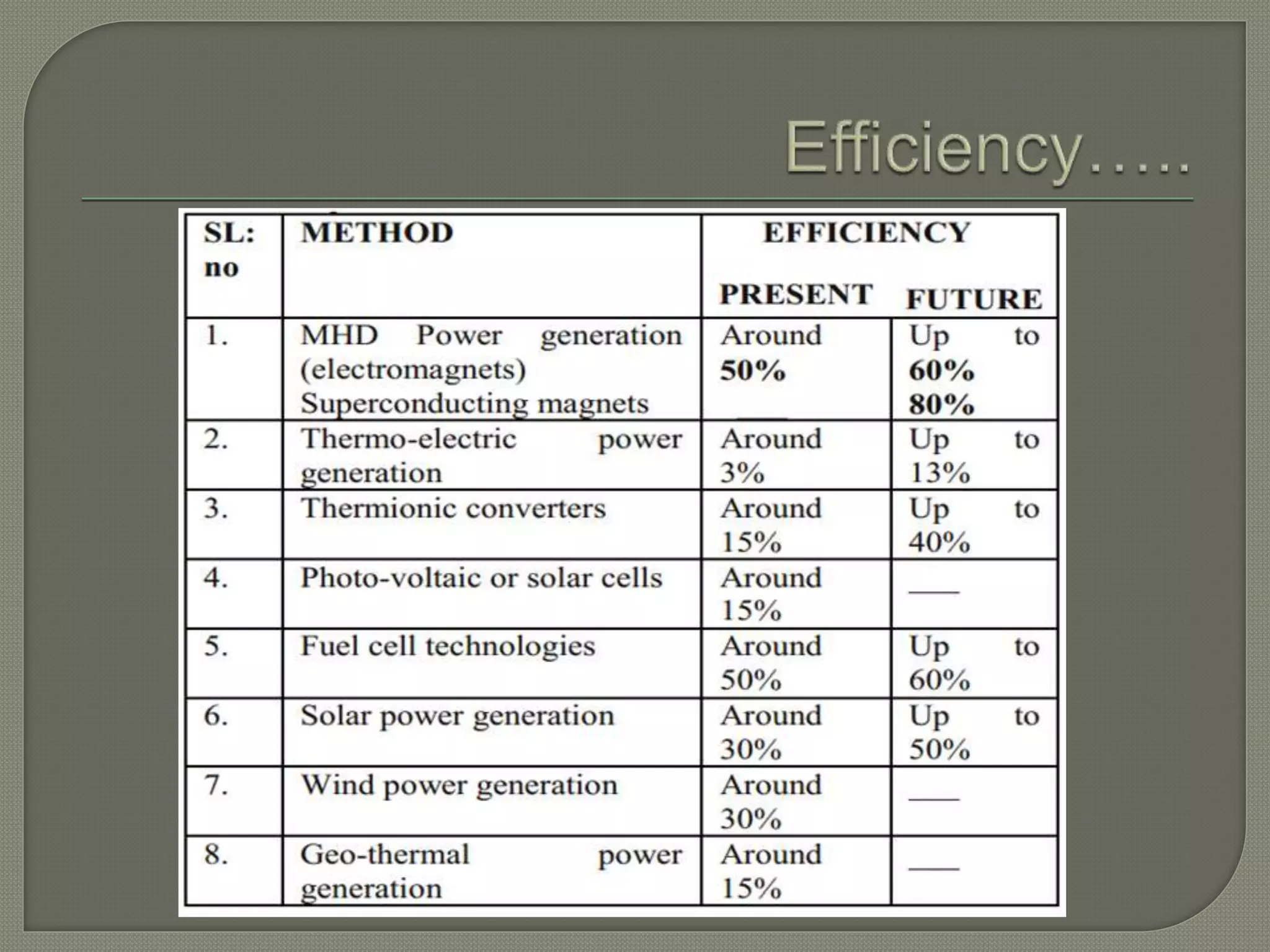 Efficiency…..

| SL: no | METHOD | EFFICIENCY PRESENT | FUTURE |
|---|---|---|---|
| 1. | MHD Power generation (electromagnets) Superconducting magnets | Around 50% ___ | Up to 60% 80% |
| 2. | Thermo-electric power generation | Around 3% | Up to 13% |
| 3. | Thermionic converters | Around 15% | Up to 40% |
| 4. | Photo-voltaic or solar cells | Around 15% | ___ |
| 5. | Fuel cell technologies | Around 50% | Up to 60% |
| 6. | Solar power generation | Around 30% | Up to 50% |
| 7. | Wind power generation | Around 30% | ___ |
| 8. | Geo-thermal power generation | Around 15% | ___ |